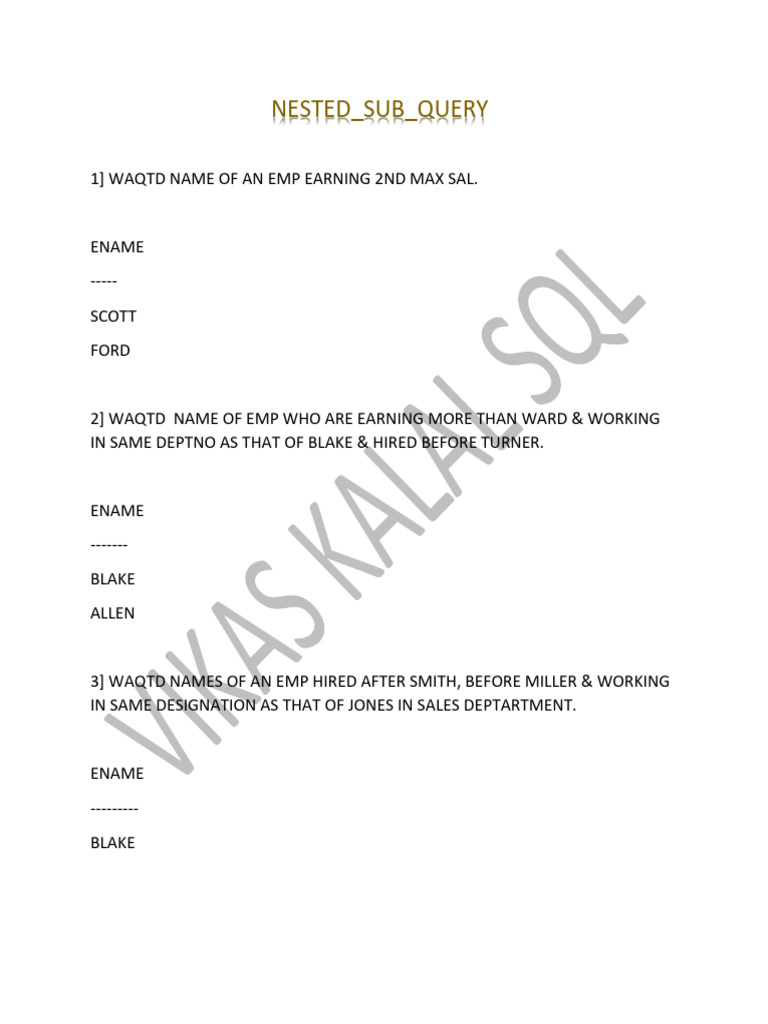 NESTED_SUB_QUERY

1] WAQTD NAME OF AN EMP EARNING 2ND MAX SAL.

ENAME

-----

SCOTT

FORD

2] WAQTD NAME OF EMP WHO ARE EARNING MORE THAN WARD & WORKING IN SAME DEPTNO AS THAT OF BLAKE & HIRED BEFORE TURNER.

ENAME

-------

BLAKE

ALLEN

3] WAQTD NAMES OF AN EMP HIRED AFTER SMITH, BEFORE MILLER & WORKING IN SAME DESIGNATION AS THAT OF JONES IN SALES DEPTARTMENT.

ENAME

---------

BLAKE

VIKAS KALAL SQL